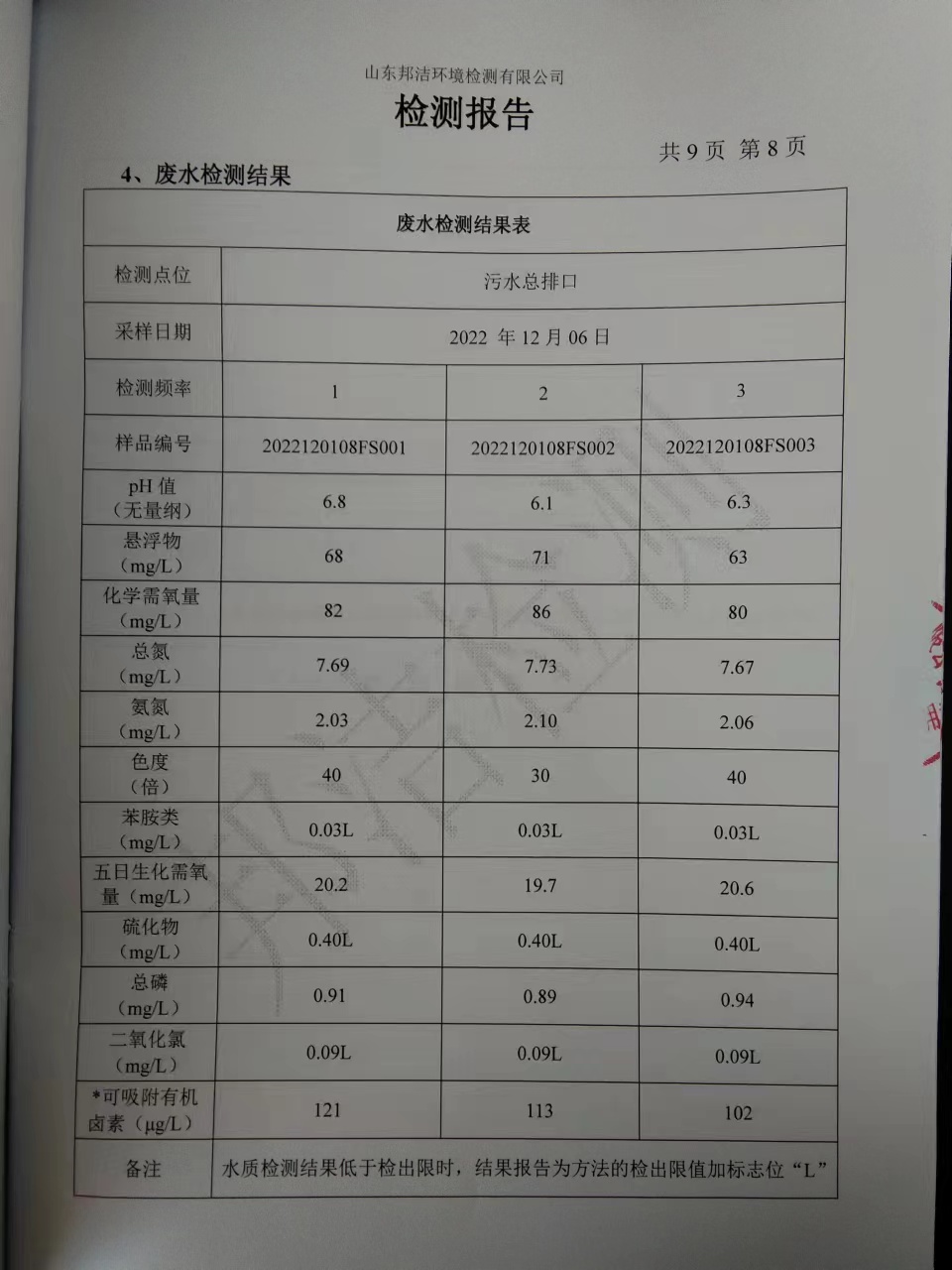 山东邦洁环境检测有限公司

检测报告

共 9 页 第 8 页

4、废水检测结果

| 废水检测结果表 | | | |
|---|---|---|---|
| 检测点位 | 污水总排口 | | |
| 采样日期 | 2022 年 12 月 06 日 | | |
| 检测频率 | 1 | 2 | 3 |
| 样品编号 | 2022120108FS001 | 2022120108FS002 | 2022120108FS003 |
| pH 值（无量纲） | 6.8 | 6.1 | 6.3 |
| 悬浮物（mg/L） | 68 | 71 | 63 |
| 化学需氧量（mg/L） | 82 | 86 | 80 |
| 总氮（mg/L） | 7.69 | 7.73 | 7.67 |
| 氨氮（mg/L） | 2.03 | 2.10 | 2.06 |
| 色度（倍） | 40 | 30 | 40 |
| 苯胺类（mg/L） | 0.03L | 0.03L | 0.03L |
| 五日生化需氧量（mg/L） | 20.2 | 19.7 | 20.6 |
| 硫化物（mg/L） | 0.40L | 0.40L | 0.40L |
| 总磷（mg/L） | 0.91 | 0.89 | 0.94 |
| 二氧化氯（mg/L） | 0.09L | 0.09L | 0.09L |
| *可吸附有机卤素（μg/L） | 121 | 113 | 102 |
| 备注 | 水质检测结果低于检出限时，结果报告为方法的检出限值加标志位“L” | | |